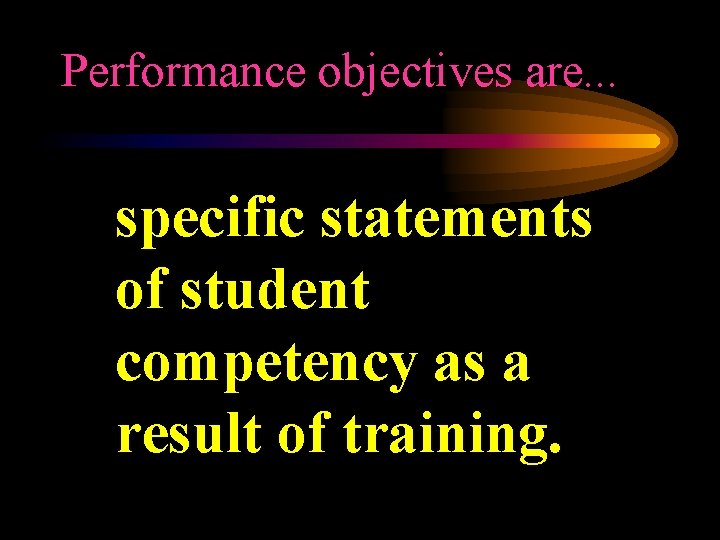 Performance objectives are...

specific statements of student competency as a result of training.